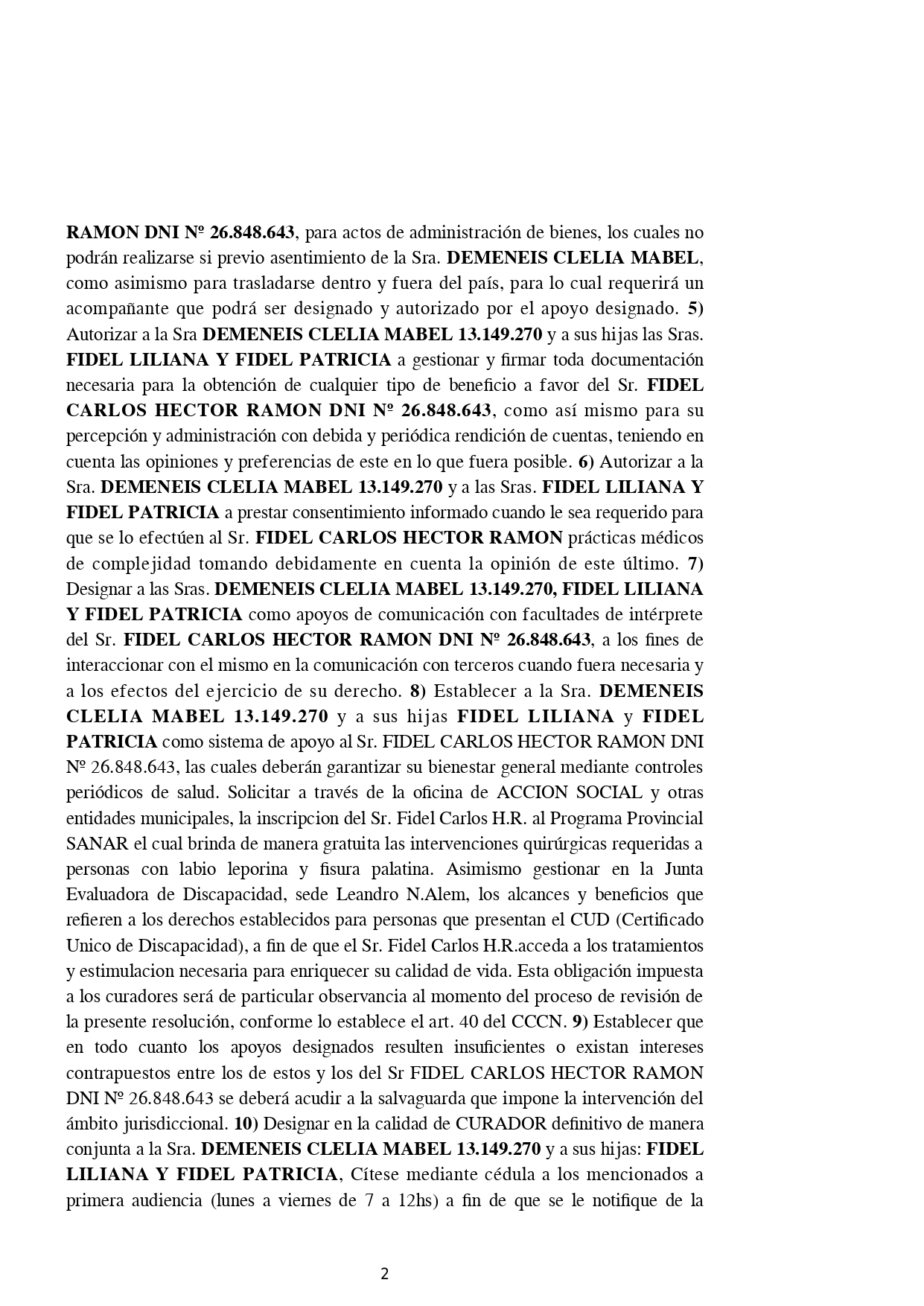 RAMON DNI Nº 26.848.643, para actos de administración de bienes, los cuales no podrán realizarse si previo asentimiento de la Sra. DEMENEIS CLELIA MABEL, como asimismo para trasladarse dentro y fuera del país, para lo cual requerirá un acompañante que podrá ser designado y autorizado por el apoyo designado. 5) Autorizar a la Sra DEMENEIS CLELIA MABEL 13.149.270 y a sus hijas las Sras. FIDEL LILIANA Y FIDEL PATRICIA a gestionar y firmar toda documentación necesaria para la obtención de cualquier tipo de beneficio a favor del Sr. FIDEL CARLOS HECTOR RAMON DNI Nº 26.848.643, como así mismo para su percepción y administración con debida y periódica rendición de cuentas, teniendo en cuenta las opiniones y preferencias de este en lo que fuera posible. 6) Autorizar a la Sra. DEMENEIS CLELIA MABEL 13.149.270 y a las Sras. FIDEL LILIANA Y FIDEL PATRICIA a prestar consentimiento informado cuando le sea requerido para que se lo efectúen al Sr. FIDEL CARLOS HECTOR RAMON prácticas médicos de complejidad tomando debidamente en cuenta la opinión de este último. 7) Designar a las Sras. DEMENEIS CLELIA MABEL 13.149.270, FIDEL LILIANA Y FIDEL PATRICIA como apoyos de comunicación con facultades de intérprete del Sr. FIDEL CARLOS HECTOR RAMON DNI Nº 26.848.643, a los fines de interaccionar con el mismo en la comunicación con terceros cuando fuera necesaria y a los efectos del ejercicio de su derecho. 8) Establecer a la Sra. DEMENEIS CLELIA MABEL 13.149.270 y a sus hijas FIDEL LILIANA y FIDEL PATRICIA como sistema de apoyo al Sr. FIDEL CARLOS HECTOR RAMON DNI Nº 26.848.643, las cuales deberán garantizar su bienestar general mediante controles periódicos de salud. Solicitar a través de la oficina de ACCION SOCIAL y otras entidades municipales, la inscripcion del Sr. Fidel Carlos H.R. al Programa Provincial SANAR el cual brinda de manera gratuita las intervenciones quirúrgicas requeridas a personas con labio leporina y fisura palatina. Asimismo gestionar en la Junta Evaluadora de Discapacidad, sede Leandro N.Alem, los alcances y beneficios que refieren a los derechos establecidos para personas que presentan el CUD (Certificado Unico de Discapacidad), a fin de que el Sr. Fidel Carlos H.R.acceda a los tratamientos y estimulacion necesaria para enriquecer su calidad de vida. Esta obligación impuesta a los curadores será de particular observancia al momento del proceso de revisión de la presente resolución, conforme lo establece el art. 40 del CCCN. 9) Establecer que en todo cuanto los apoyos designados resulten insuficientes o existan intereses contrapuestos entre los de estos y los del Sr FIDEL CARLOS HECTOR RAMON DNI Nº 26.848.643 se deberá acudir a la salvaguarda que impone la intervención del ámbito jurisdiccional. 10) Designar en la calidad de CURADOR definitivo de manera conjunta a la Sra. DEMENEIS CLELIA MABEL 13.149.270 y a sus hijas: FIDEL LILIANA Y FIDEL PATRICIA, Cítese mediante cédula a los mencionados a primera audiencia (lunes a viernes de 7 a 12hs) a fin de que se le notifique de la

2